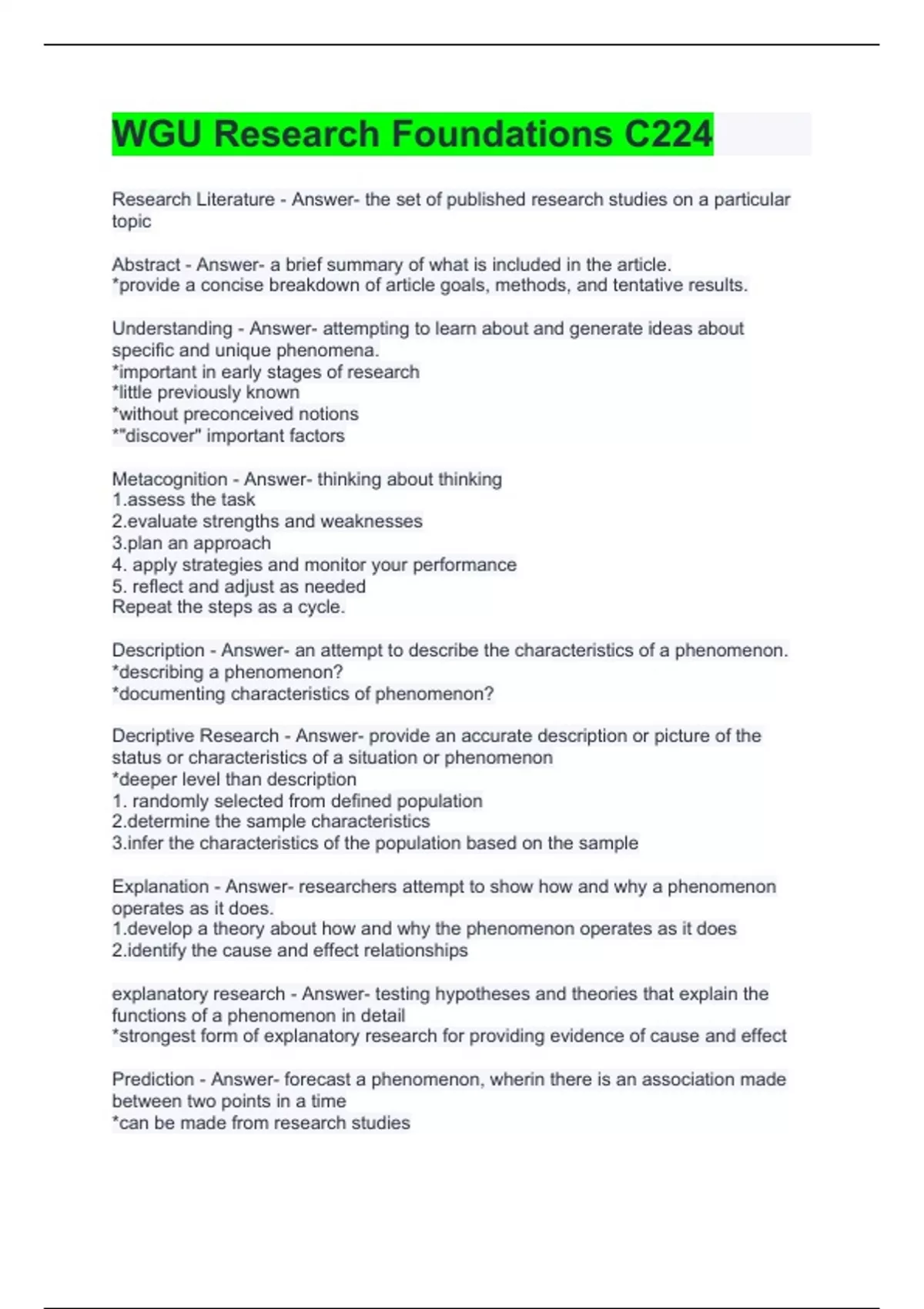 WGU Research Foundations C224

Research Literature - Answer- the set of published research studies on a particular topic

Abstract - Answer- a brief summary of what is included in the article.
*provide a concise breakdown of article goals, methods, and tentative results.

Understanding - Answer- attempting to learn about and generate ideas about specific and unique phenomena.
*important in early stages of research
*little previously known
*without preconceived notions
*"discover" important factors

Metacognition - Answer- thinking about thinking
1.assess the task
2.evaluate strengths and weaknesses
3.plan an approach
4. apply strategies and monitor your performance
5. reflect and adjust as needed
Repeat the steps as a cycle.

Description - Answer- an attempt to describe the characteristics of a phenomenon.
*describing a phenomenon?
*documenting characteristics of phenomenon?

Decriptive Research - Answer- provide an accurate description or picture of the status or characteristics of a situation or phenomenon
*deeper level than description
1. randomly selected from defined population
2.determine the sample characteristics
3.infer the characteristics of the population based on the sample

Explanation - Answer- researchers attempt to show how and why a phenomenon operates as it does.
1.develop a theory about how and why the phenomenon operates as it does
2.identify the cause and effect relationships

explanatory research - Answer- testing hypotheses and theories that explain the functions of a phenomenon in detail
*strongest form of explanatory research for providing evidence of cause and effect

Prediction - Answer- forecast a phenomenon, wherin there is an association made between two points in a time
*can be made from research studies